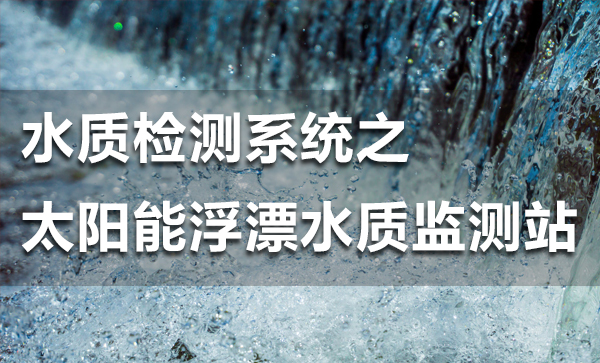 水质检测系统之
太阳能浮漂水质监测站